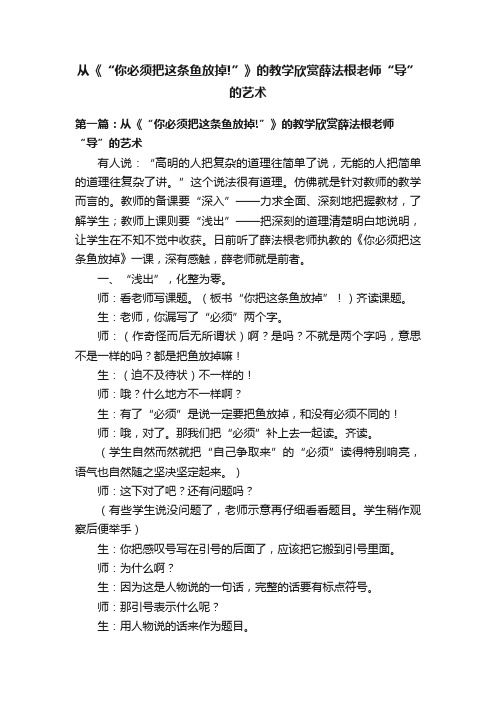 从《“你必须把这条鱼放掉!”》的教学欣赏薛法根老师“导”的艺术

第一篇：从《“你必须把这条鱼放掉!”》的教学欣赏薛法根老师“导”的艺术

有人说：“高明的人把复杂的道理往简单了说，无能的人把简单的道理往复杂了讲。”这个说法很有道理。仿佛就是针对教师的教学而言的。教师的备课要“深入”——力求全面、深刻地把握教材，了解学生；教师上课则要“浅出”——把深刻的道理清楚明白地说明，让学生在不知不觉中收获。日前听了薛法根老师执教的《你必须把这条鱼放掉》一课，深有感触，薛老师就是前者。

一、“浅出”，化整为零。

师：看老师写课题。（板书“你把这条鱼放掉”！）齐读课题。

生：老师，你漏写了“必须”两个字。

师：（作奇怪而后无所谓状）啊？是吗？不就是两个字吗，意思不是一样的吗？都是把鱼放掉嘛！

生：（迫不及待状）不一样的！

师：哦？什么地方不一样啊？

生：有了“必须”是说一定要把鱼放掉，和没有必须不同的！

师：哦，对了。那我们把“必须”补上去一起读。齐读。

（学生自然而然就把“自己争取来”的“必须”读得特别响亮，语气也自然随之坚决坚定起来。）

师：这下对了吧？还有问题吗？

（有些学生说没问题了，老师示意再仔细看看题目。学生稍作观察后便举手）

生：你把感叹号写在引号的后面了，应该把它搬到引号里面。

师：为什么啊？

生：因为这是人物说的一句话，完整的话要有标点符号。

师：那引号表示什么呢？

生：用人物说的话来作为题目。